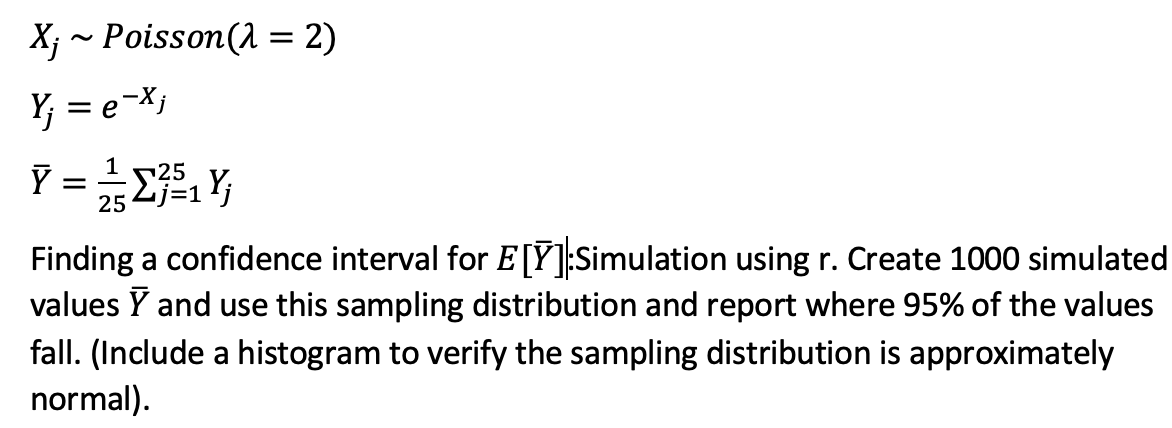 $X_j \sim Poisson(\lambda = 2)$

$Y_j = e^{-X_j}$

$\bar{Y} = \frac{1}{25}\sum_{j=1}^{25} Y_j$

Finding a confidence interval for $E[\bar{Y}]$:Simulation using r. Create 1000 simulated values $\bar{Y}$ and use this sampling distribution and report where 95% of the values fall. (Include a histogram to verify the sampling distribution is approximately normal).